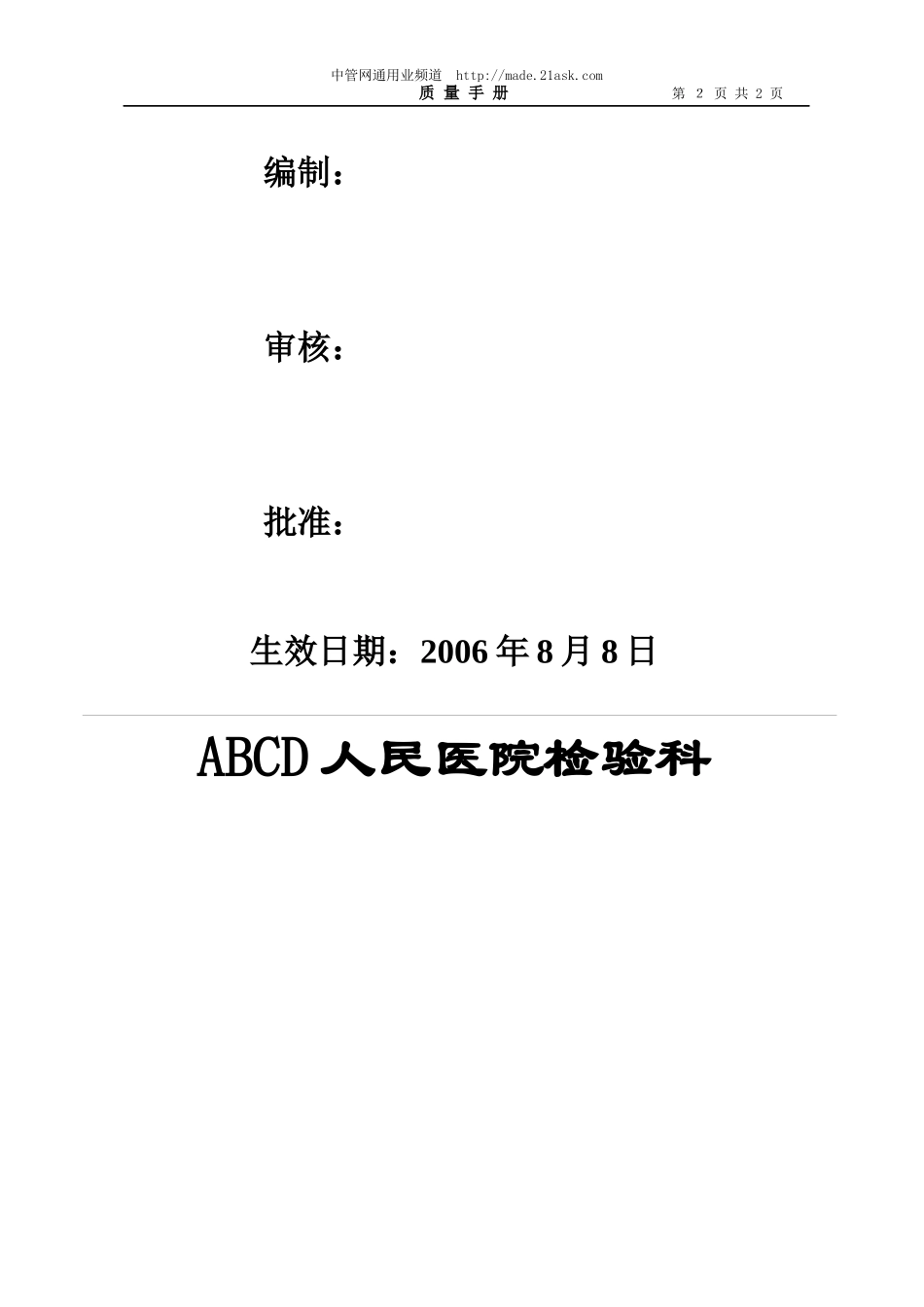 中管网通用业频道 http://made.21ask.com

质 量 手 册　　第 2 页 共 2 页

编制：

审核：

批准：

生效日期：2006 年 8 月 8 日

ABCD 人民医院检验科